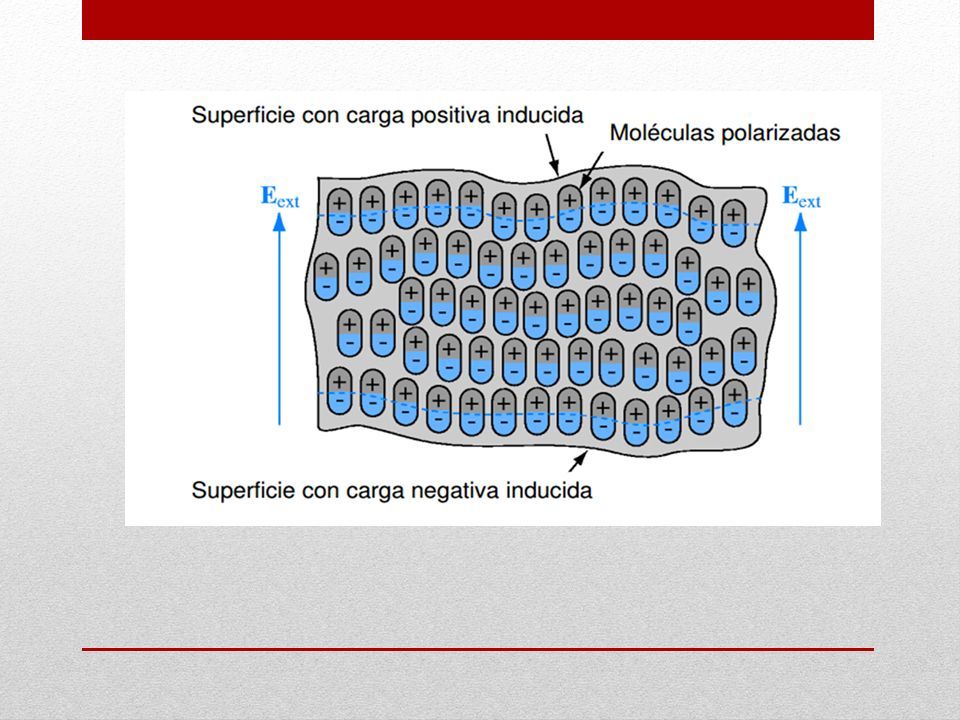 Superficie con carga positiva inducida

Moléculas polarizadas

$\mathbf{E}_{ext}$

$\mathbf{E}_{ext}$

Superficie con carga negativa inducida